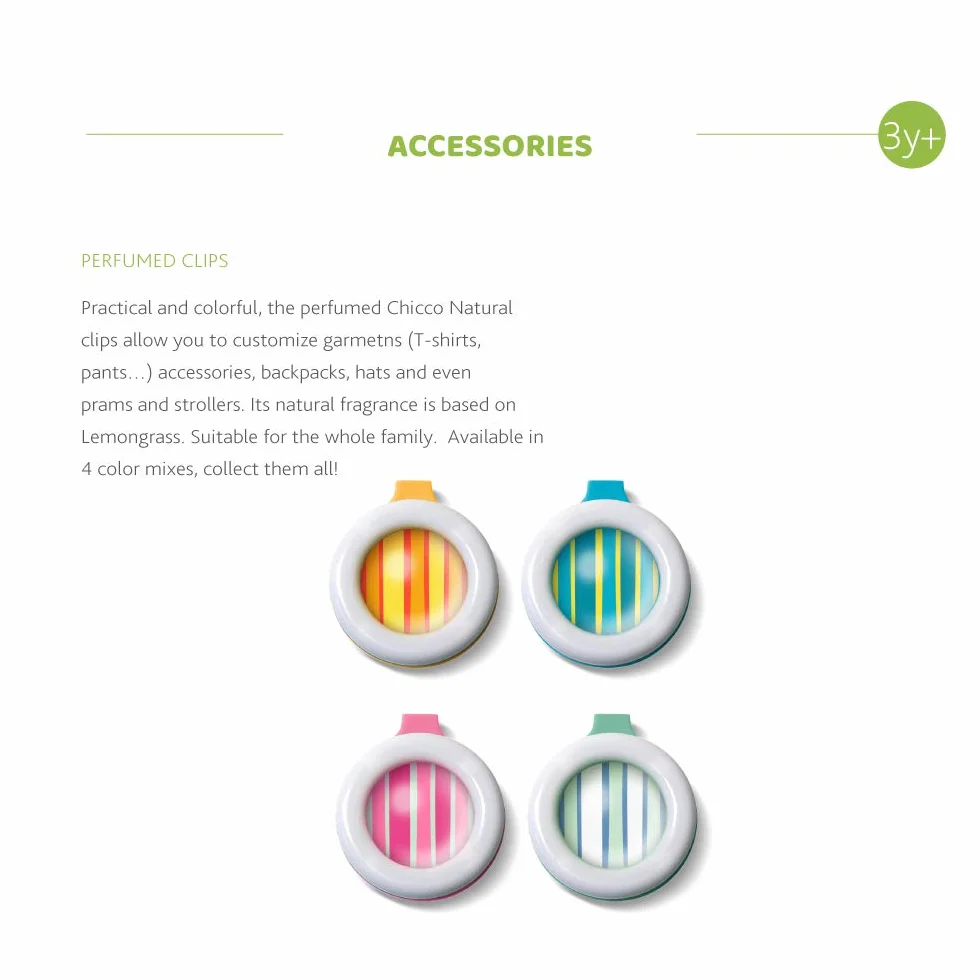 ACCESSORIES

3y+

PERFUMED CLIPS

Practical and colorful, the perfumed Chicco Natural clips allow you to customize garmetns (T-shirts, pants…) accessories, backpacks, hats and even prams and strollers. Its natural fragrance is based on Lemongrass. Suitable for the whole family. Available in 4 color mixes, collect them all!